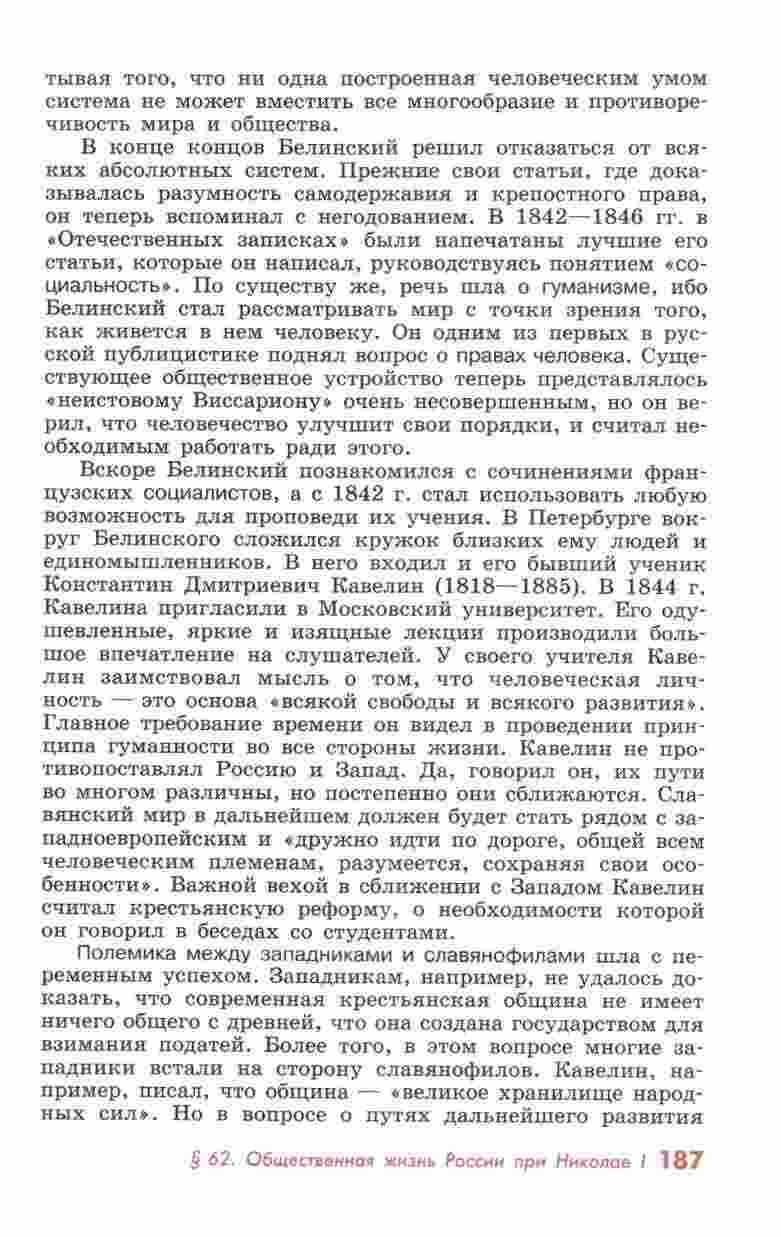 тывая того, что ни одна построенная человеческим умом система не может вместить все многообразие и противоречивость мира и общества.

В конце концов Белинский решил отказаться от всяких абсолютных систем. Прежние свои статьи, где доказывалась разумность самодержавия и крепостного права, он теперь вспоминал с негодованием. В 1842—1846 гг. в «Отечественных записках» были напечатаны лучшие его статьи, которые он написал, руководствуясь понятием «социальность». По существу же, речь шла о гуманизме, ибо Белинский стал рассматривать мир с точки зрения того, как живется в нем человеку. Он одним из первых в русской публицистике поднял вопрос о правах человека. Существующее общественное устройство теперь представлялось «неистовому Виссариону» очень несовершенным, но он верил, что человечество улучшит свои порядки, и считал необходимым работать ради этого.

Вскоре Белинский познакомился с сочинениями французских социалистов, а с 1842 г. стал использовать любую возможность для проповеди их учения. В Петербурге вокруг Белинского сложился кружок близких ему людей и единомышленников. В него входил и его бывший ученик Константин Дмитриевич Кавелин (1818—1885). В 1844 г. Кавелина пригласили в Московский университет. Его одушевленные, яркие и изящные лекции производили большое впечатление на слушателей. У своего учителя Кавелин заимствовал мысль о том, что человеческая личность — это основа «всякой свободы и всякого развития». Главное требование времени он видел в проведении принципа гуманности во все стороны жизни. Кавелин не противопоставлял Россию и Запад. Да, говорил он, их пути во многом различны, но постепенно они сближаются. Славянский мир в дальнейшем должен будет стать рядом с западноевропейским и «дружно идти по дороге, общей всем человеческим племенам, разумеется, сохраняя свои особенности». Важной вехой в сближении с Западом Кавелин считал крестьянскую реформу, о необходимости которой он говорил в беседах со студентами.

Полемика между западниками и славянофилами шла с переменным успехом. Западникам, например, не удалось доказать, что современная крестьянская община не имеет ничего общего с древней, что она создана государством для взимания податей. Более того, в этом вопросе многие западники встали на сторону славянофилов. Кавелин, например, писал, что община — «великое хранилище народных сил». Но в вопросе о путях дальнейшего развития

§ 62. Общественная жизнь России при Николае I 187